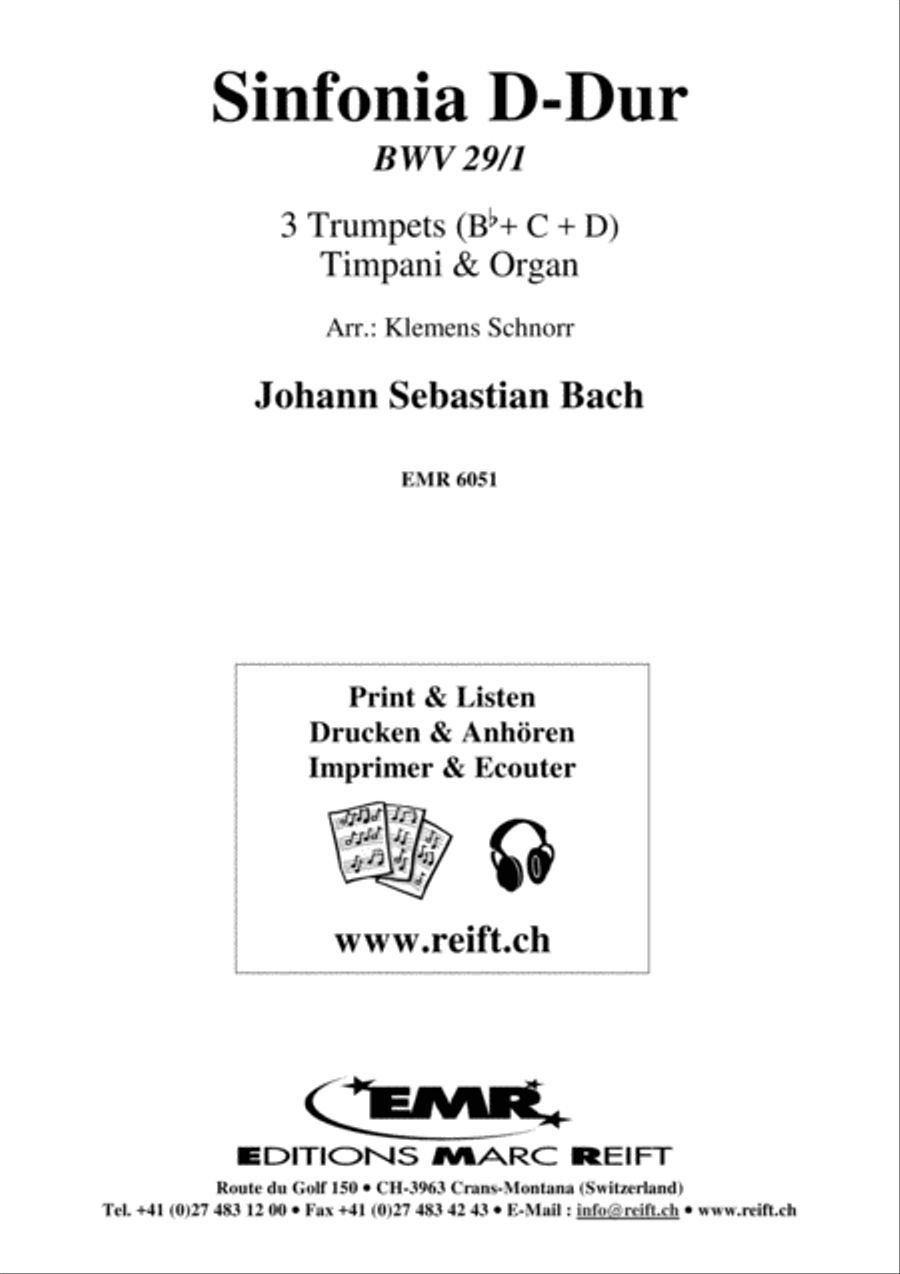 Sinfonia D-Dur
BWV 29/1

3 Trumpets (B♭+ C + D)
Timpani & Organ

Arr.: Klemens Schnorr

Johann Sebastian Bach

EMR 6051

Print & Listen
Drucken & Anhören
Imprimer & Ecouter

www.reift.ch

EMR
EDITIONS MARC REIFT
Route du Golf 150 • CH-3963 Crans-Montana (Switzerland)
Tel. +41 (0)27 483 12 00 • Fax +41 (0)27 483 42 43 • E-Mail : info@reift.ch • www.reift.ch